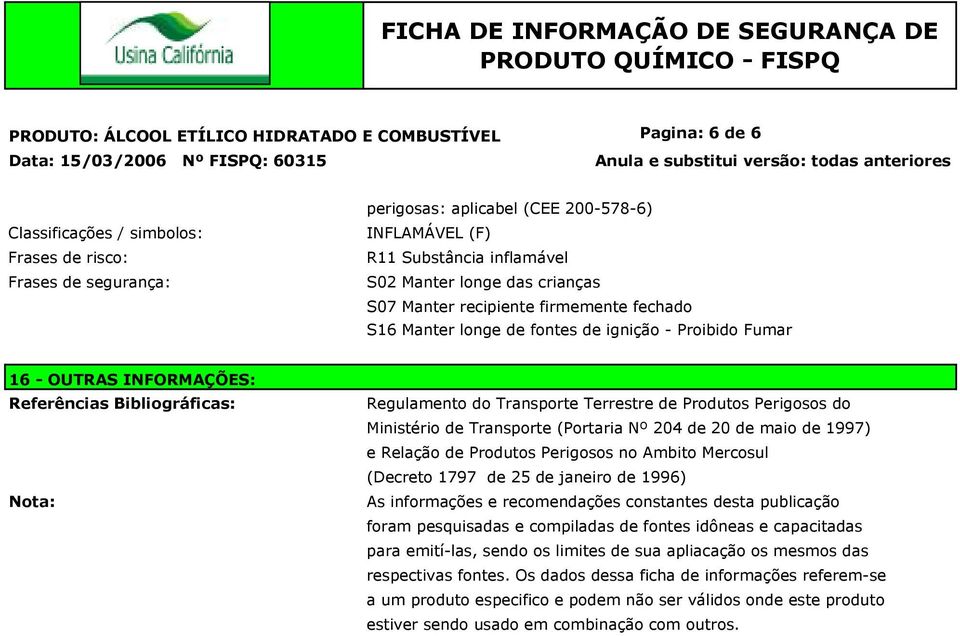 Usina Califórnia

FICHA DE INFORMAÇÃO DE SEGURANÇA DE PRODUTO QUÍMICO - FISPQ

PRODUTO: ÁLCOOL ETÍLICO HIDRATADO E COMBUSTÍVEL
Pagina: 6 de 6
Data: 15/03/2006 Nº FISPQ: 60315
Anula e substitui versão: todas anteriores

perigosas: aplicabel (CEE 200-578-6)
Classificações / simbolos: INFLAMÁVEL (F)
Frases de risco: R11 Substância inflamável
Frases de segurança: S02 Manter longe das crianças
S07 Manter recipiente firmemente fechado
S16 Manter longe de fontes de ignição - Proibido Fumar

16 - OUTRAS INFORMAÇÕES:
Referências Bibliográficas: Regulamento do Transporte Terrestre de Produtos Perigosos do Ministério de Transporte (Portaria Nº 204 de 20 de maio de 1997) e Relação de Produtos Perigosos no Ambito Mercosul (Decreto 1797 de 25 de janeiro de 1996)
Nota: As informações e recomendações constantes desta publicação foram pesquisadas e compiladas de fontes idôneas e capacitadas para emití-las, sendo os limites de sua apliacação os mesmos das respectivas fontes. Os dados dessa ficha de informações referem-se a um produto especifico e podem não ser válidos onde este produto estiver sendo usado em combinação com outros.